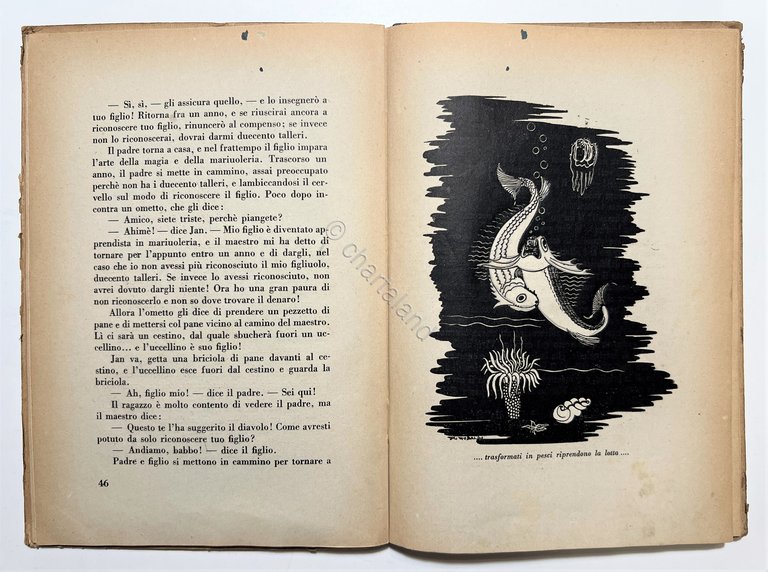 — Sì, sì, — gli assicura quello, — e lo insegnerò a tuo figlio! Ritorna fra un anno, e se riuscirai ancora a riconoscere tuo figlio, rinuncerò al compenso; se invece non lo riconoscerai, dovrai darmi duecento talleri.

Il padre torna a casa, e nel frattempo il figlio impara l'arte della magia e della mariuoleria. Trascorso un anno, il padre si mette in cammino, assai preoccupato perchè non ha i duecento talleri, e lambiccandosi il cervello sul modo di riconoscere il figlio. Poco dopo incontra un ometto, che gli dice:

— Amico, siete triste, perchè piangete?

— Ahimè! — dice Jan. — Mio figlio è diventato apprendista in mariuoleria, e il maestro mi ha detto di tornare per l'appunto entro un anno e di dargli, nel caso che io non avessi più riconosciuto il mio figliuolo, duecento talleri. Se invece lo avessi riconosciuto, non avrei dovuto dargli niente! Ora ho una gran paura di non riconoscerlo e non so dove trovare il denaro!

Allora l'ometto gli dice di prendere un pezzetto di pane e di mettersi col pane vicino al camino del maestro. Lì ci sarà un cestino, dal quale sbucherà fuori un uccellino... e l'uccellino è suo figlio!

Jan va, getta una briciola di pane davanti al cestino, e l'uccellino esce fuori dal cestino e guarda la briciola.

— Ah, figlio mio! — dice il padre. — Sei qui!

Il ragazzo è molto contento di vedere il padre, ma il maestro dice:

— Questo te l'ha suggerito il diavolo! Come avresti potuto da solo riconoscere tuo figlio?

— Andiamo, babbo! — dice il figlio.

Padre e figlio si mettono in cammino per tornare a

46

© chartaland

.... trasformati in pesci riprendono la lotta ....